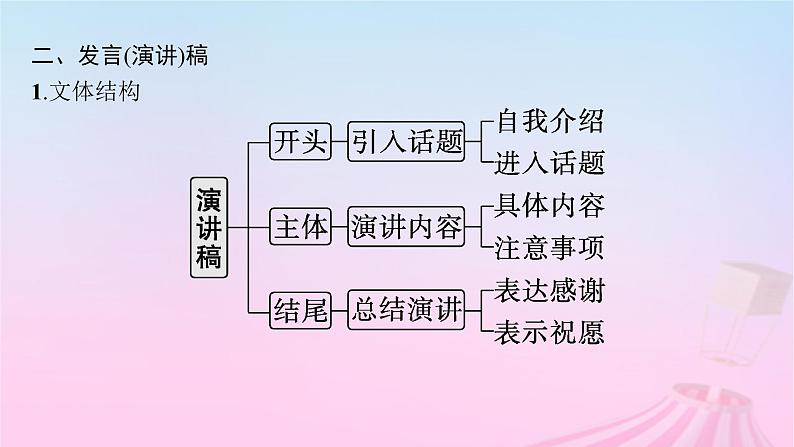 二、发言(演讲)稿
1.文体结构

演讲稿
开头 引入话题 自我介绍
进入话题
主体 演讲内容 具体内容
注意事项
结尾 总结演讲 表达感谢
表示祝愿